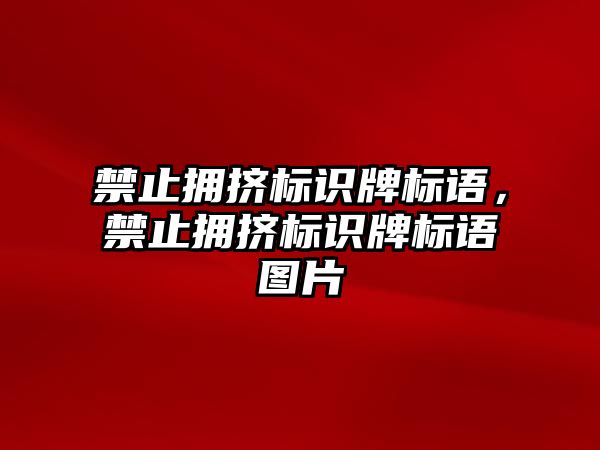 禁止拥挤标识牌标语，禁止拥挤标识牌标语图片